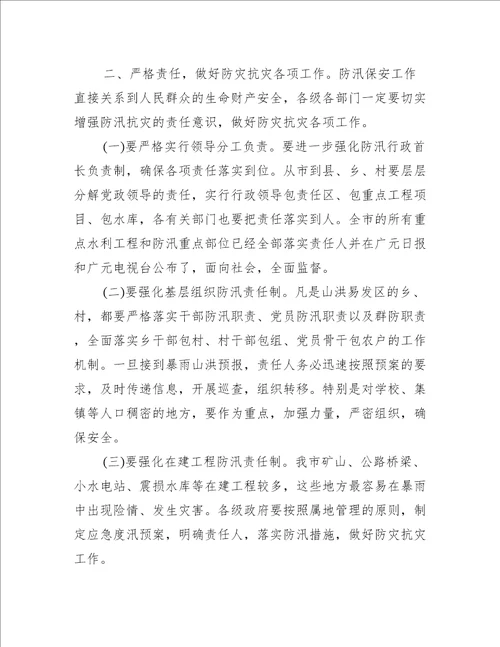 二、严格责任，做好防灾抗灾各项工作。防汛保安工作直接关系到人民群众的生命财产安全，各级各部门一定要切实增强防汛抗灾的责任意识，做好防灾抗灾各项工作。

(一)要严格实行领导分工负责。要进一步强化防汛行政首长负责制，确保各项责任落实到位。从市到县、乡、村要层层分解党政领导的责任，实行行政领导包责任区、包重点工程项目、包水库，各有关部门也要把责任落实到人。全市的所有重点水利工程和防汛重点部位已经全部落实责任人并在广元日报和广元电视台公布了，面向社会，全面监督。

(二)要强化基层组织防汛责任制。凡是山洪易发区的乡、村，都要严格落实干部防汛职责、党员防汛职责以及群防职责，全面落实乡干部包村、村干部包组、党员骨干包农户的工作机制。一旦接到暴雨山洪预报，责任人务必迅速按照预案的要求，及时传递信息，开展巡查，组织转移。特别是对学校、集镇等人口稠密的地方，要作为重点，加强力量，严密组织，确保安全。

(三)要强化在建工程防汛责任制。我市矿山、公路桥梁、小水电站、震损水库等在建工程较多，这些地方最容易在暴雨中出现险情、发生灾害。各级政府要按照属地管理的原则，制定应急度汛预案，明确责任人，落实防汛措施，做好防灾抗灾工作。